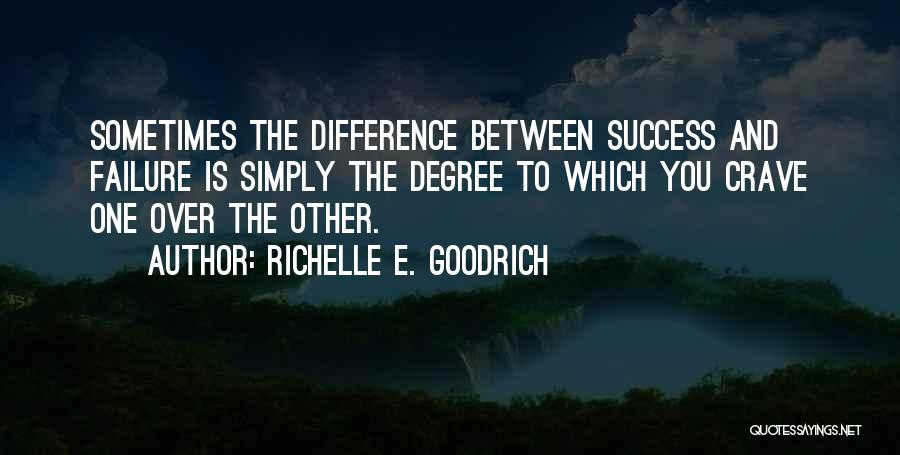 SOMETIMES THE DIFFERENCE BETWEEN SUCCESS AND FAILURE IS SIMPLY THE DEGREE TO WHICH YOU CRAVE ONE OVER THE OTHER.

AUTHOR: RICHELLE E. GOODRICH

QUOTESSAYINGS.NET